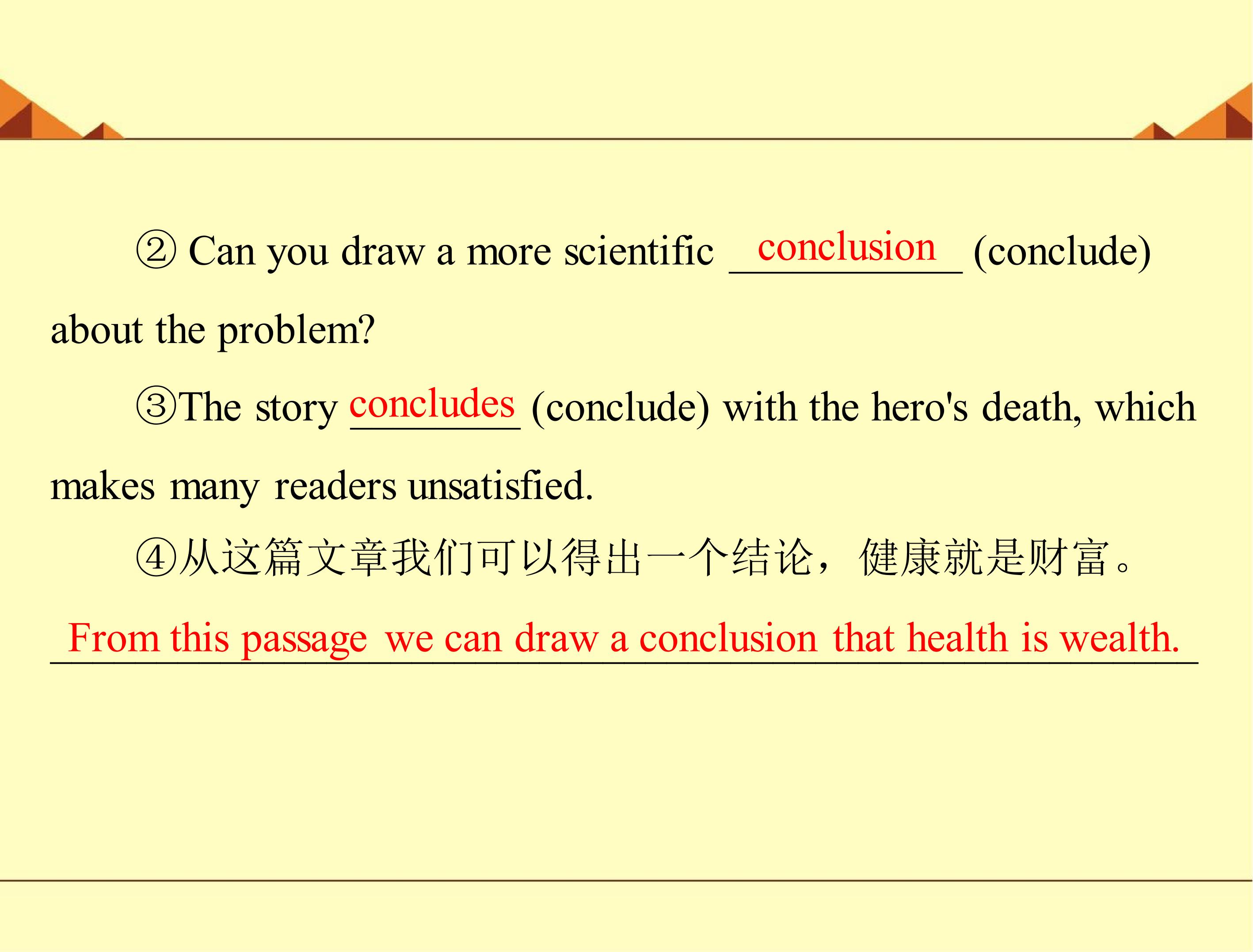 ② Can you draw a more scientific conclusion (conclude) about the problem?

③The story concludes (conclude) with the hero's death, which makes many readers unsatisfied.

④从这篇文章我们可以得出一个结论，健康就是财富。

From this passage we can draw a conclusion that health is wealth.